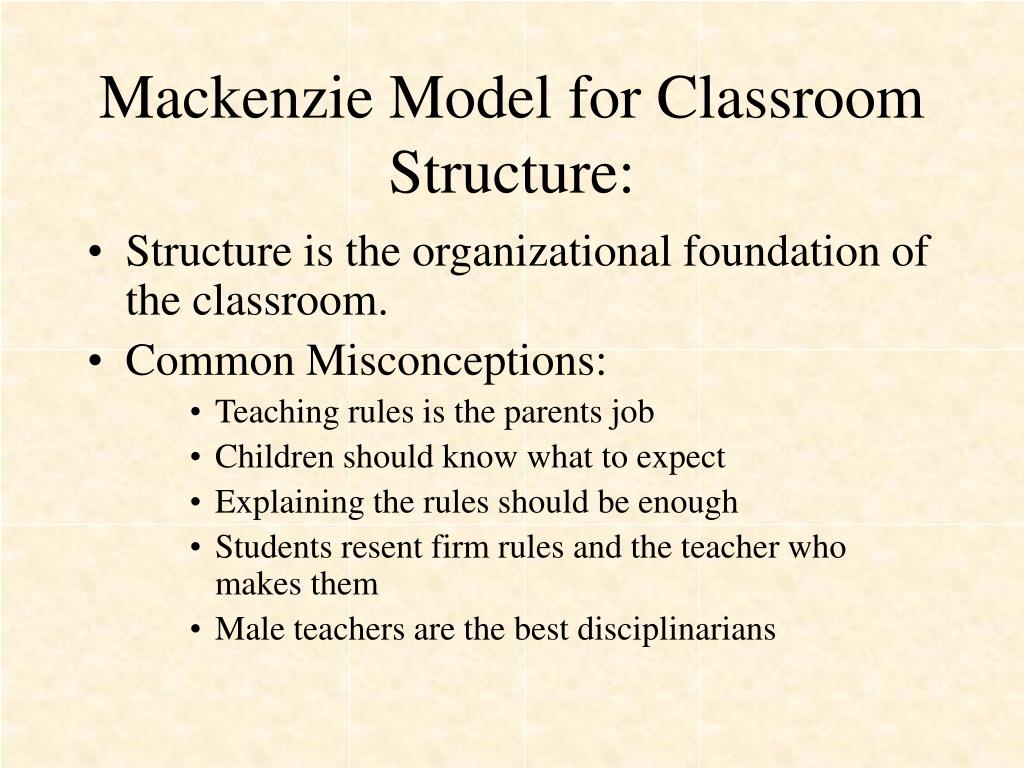 Mackenzie Model for Classroom Structure:

• Structure is the organizational foundation of the classroom.
• Common Misconceptions:
  • Teaching rules is the parents job
  • Children should know what to expect
  • Explaining the rules should be enough
  • Students resent firm rules and the teacher who makes them
  • Male teachers are the best disciplinarians